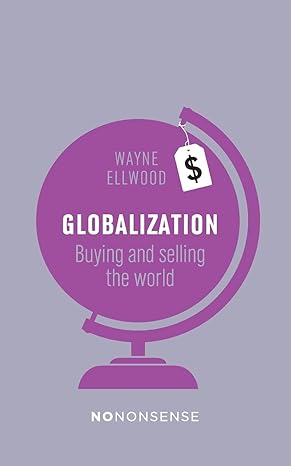 WAYNE
ELLWOOD

$

GLOBALIZATION
Buying and selling the world

NONONSENSE